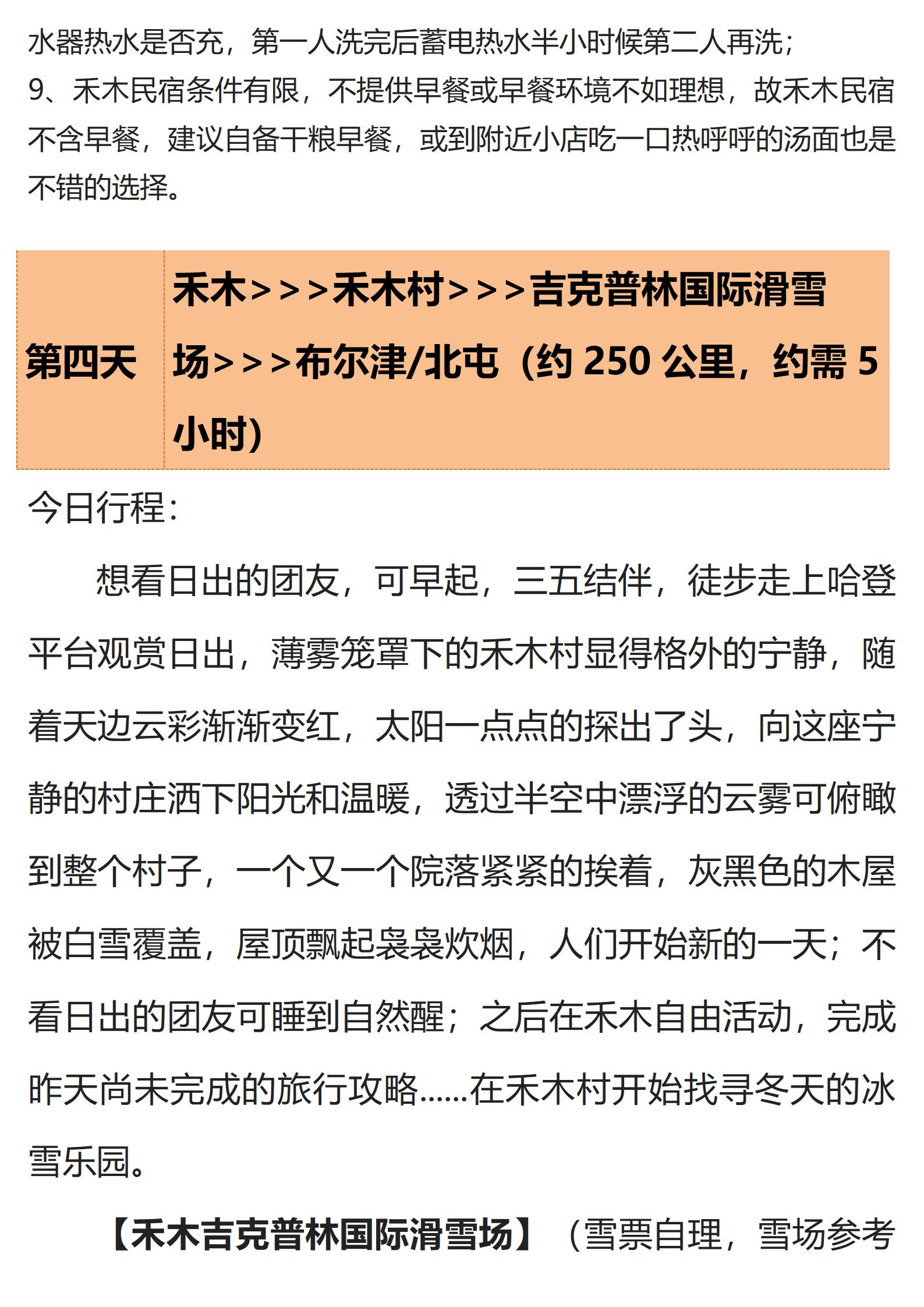 水器热水是否充，第一人洗完后蓄电热水半小时候第二人再洗；
9、禾木民宿条件有限，不提供早餐或早餐环境不如理想，故禾木民宿不含早餐，建议自备干粮早餐，或到附近小店吃一口热呼呼的汤面也是不错的选择。

| 第四天 | 禾木>>>禾木村>>>吉克普林国际滑雪场>>>布尔津/北屯（约 250 公里，约需 5 小时） |
|---|---|

今日行程：

想看日出的团友，可早起，三五结伴，徒步走上哈登平台观赏日出，薄雾笼罩下的禾木村显得格外的宁静，随着天边云彩渐渐变红，太阳一点点的探出了头，向这座宁静的村庄洒下阳光和温暖，透过半空中漂浮的云雾可俯瞰到整个村子，一个又一个院落紧紧的挨着，灰黑色的木屋被白雪覆盖，屋顶飘起袅袅炊烟，人们开始新的一天；不看日出的团友可睡到自然醒；之后在禾木自由活动，完成昨天尚未完成的旅行攻略……在禾木村开始找寻冬天的冰雪乐园。

【禾木吉克普林国际滑雪场】（雪票自理，雪场参考